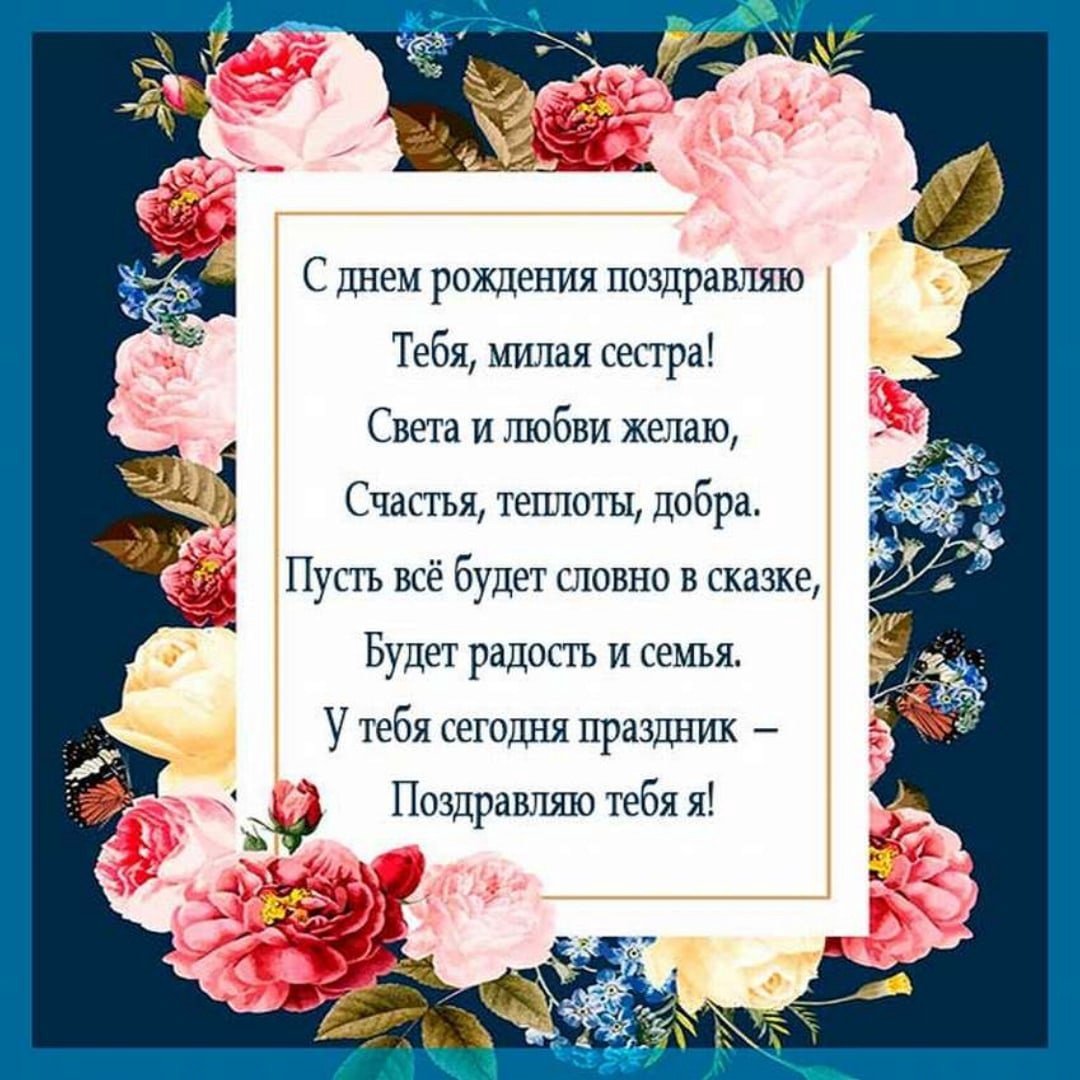 С днем рождения поздравляю
Тебя, милая сестра!
Света и любви желаю,
Счастья, теплоты, добра.
Пусть всё будет словно в сказке,
Будет радость и семья.
У тебя сегодня праздник –
Поздравляю тебя я!